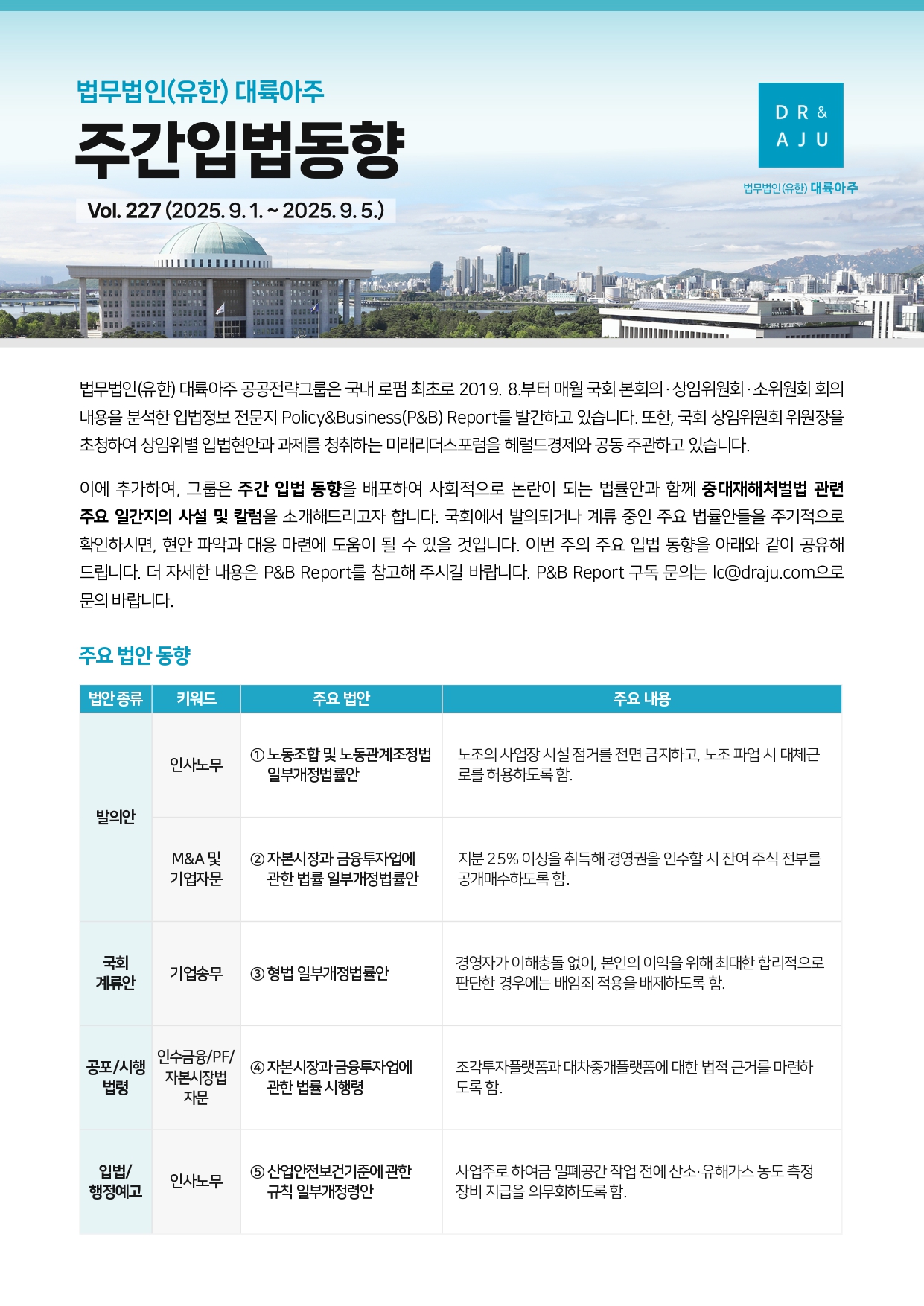 법무법인(유한) 대륙아주

주간입법동향

Vol. 227 (2025. 9. 1. ~ 2025. 9. 5.)

DR & AJU

법무법인(유한) 대륙아주

법무법인(유한) 대륙아주 공공전략그룹은 국내 로펌 최초로 2019. 8.부터 매월 국회 본회의·상임위원회·소위원회 회의 내용을 분석한 입법정보 전문지 Policy&Business(P&B) Report를 발간하고 있습니다. 또한, 국회 상임위원회 위원장을 초청하여 상임위별 입법현안과 과제를 청취하는 미래리더스포럼을 헤럴드경제와 공동 주관하고 있습니다.

이에 추가하여, 그룹은 주간 입법 동향을 배포하여 사회적으로 논란이 되는 법률안과 함께 중대재해처벌법 관련 주요 일간지의 사설 및 칼럼을 소개해드리고자 합니다. 국회에서 발의되거나 계류 중인 주요 법률안들을 주기적으로 확인하시면, 현안 파악과 대응 마련에 도움이 될 수 있을 것입니다. 이번 주의 주요 입법 동향을 아래와 같이 공유해 드립니다. 더 자세한 내용은 P&B Report를 참고해 주시길 바랍니다. P&B Report 구독 문의는 lc@draju.com으로 문의 바랍니다.

주요 법안 동향

| 법안 종류 | 키워드 | 주요 법안 | 주요 내용 |
|---|---|---|---|
| 발의안 | 인사노무 | ① 노동조합 및 노동관계조정법 일부개정법률안 | 노조의 사업장 시설 점거를 전면 금지하고, 노조 파업 시 대체근로를 허용하도록 함. |
| 발의안 | M&A 및 기업자문 | ② 자본시장과 금융투자업에 관한 법률 일부개정법률안 | 지분 25% 이상을 취득해 경영권을 인수할 시 잔여 주식 전부를 공개매수하도록 함. |
| 국회 계류안 | 기업송무 | ③ 형법 일부개정법률안 | 경영자가 이해충돌 없이, 본인의 이익을 위해 최대한 합리적으로 판단한 경우에는 배임죄 적용을 배제하도록 함. |
| 공포/시행 법령 | 인수금융/PF/ 자본시장법 자문 | ④ 자본시장과 금융투자업에 관한 법률 시행령 | 조각투자플랫폼과 대차중개플랫폼에 대한 법적 근거를 마련하도록 함. |
| 입법/ 행정예고 | 인사노무 | ⑤ 산업안전보건기준에 관한 규칙 일부개정령안 | 사업주로 하여금 밀폐공간 작업 전에 산소·유해가스 농도 측정 장비 지급을 의무화하도록 함. |